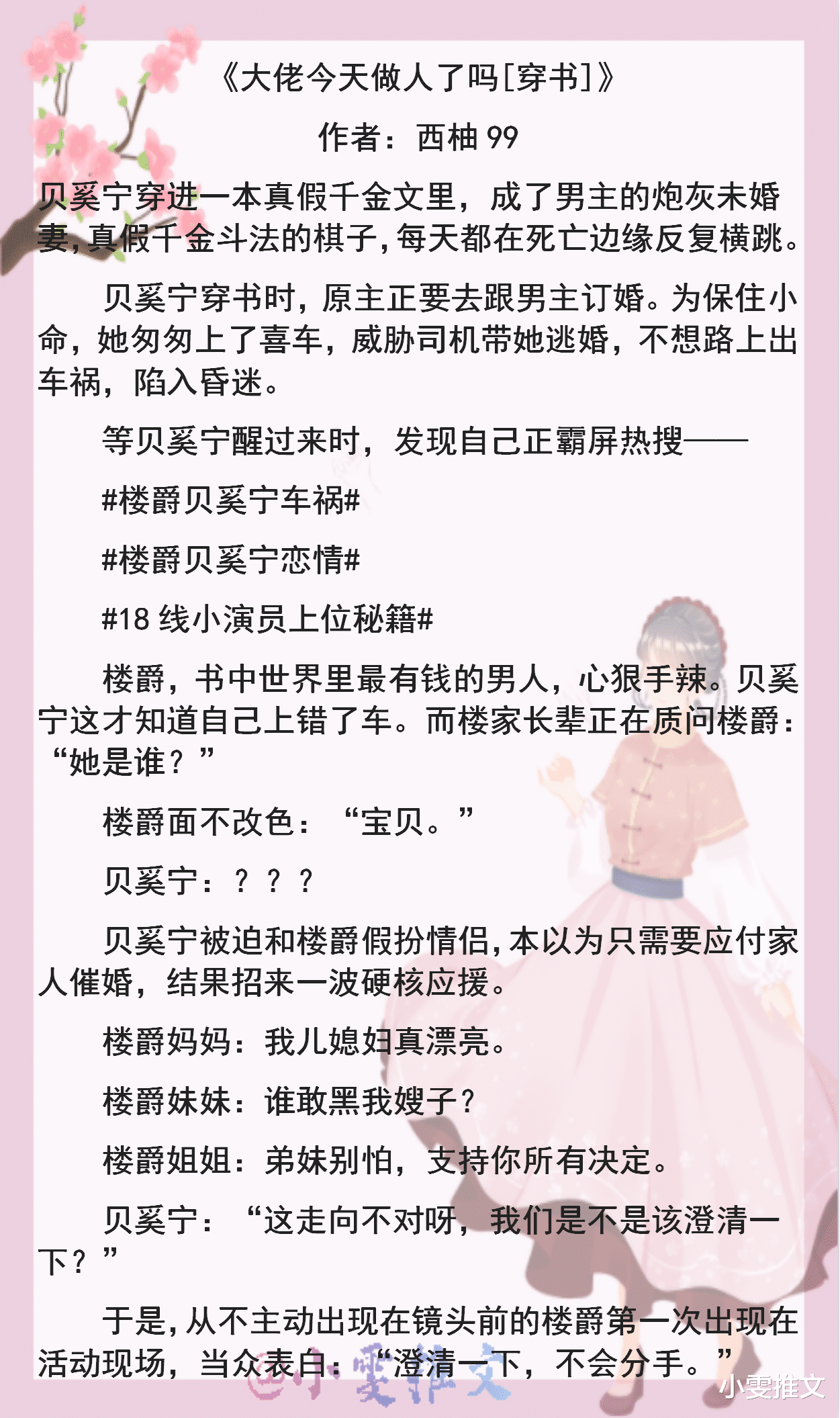 《大佬今天做人了吗[穿书]》

作者：西柚 99

贝奚宁穿进一本真假千金文里，成了男主的炮灰未婚妻，真假千金斗法的棋子，每天都在死亡边缘反复横跳。

贝奚宁穿书时，原主正要去跟男主订婚。为保住小命，她匆匆上了喜车，威胁司机带她逃婚，不想路上出车祸，陷入昏迷。

等贝奚宁醒过来时，发现自己正霸屏热搜——

#楼爵贝奚宁车祸#

#楼爵贝奚宁恋情#

#18 线小演员上位秘籍#

楼爵，书中世界里最有钱的男人，心狠手辣。贝奚宁这才知道自己上错了车。而楼家长辈正在质问楼爵：“她是谁？”

楼爵面不改色：“宝贝。”

贝奚宁：？？？

贝奚宁被迫和楼爵假扮情侣，本以为只需要应付家人催婚，结果招来一波硬核应援。

楼爵妈妈：我儿媳妇真漂亮。

楼爵妹妹：谁敢黑我嫂子？

楼爵姐姐：弟妹别怕，支持你所有决定。

贝奚宁：“这走向不对呀，我们是不是该澄清一下？”

于是，从不主动出现在镜头前的楼爵第一次出现在活动现场，当众表白：“澄清一下，不会分手。”

小雯推文

小雯推文